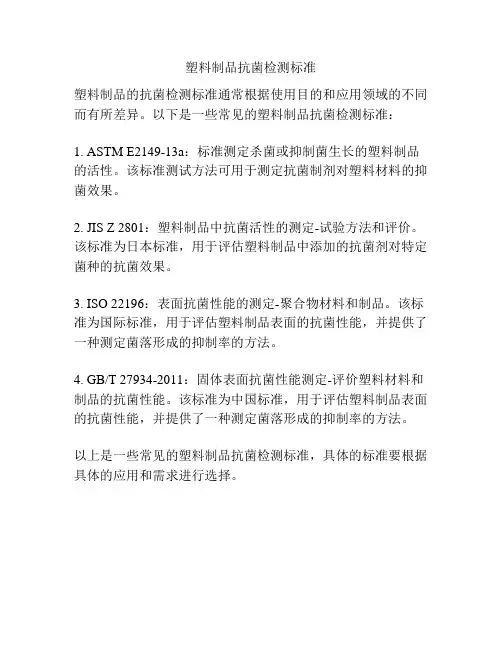 塑料制品抗菌检测标准

塑料制品的抗菌检测标准通常根据使用目的和应用领域的不同而有所差异。以下是一些常见的塑料制品抗菌检测标准：

1. ASTM E2149-13a：标准测定杀菌或抑制菌生长的塑料制品的活性。该标准测试方法可用于测定抗菌制剂对塑料材料的抑菌效果。

2. JIS Z 2801：塑料制品中抗菌活性的测定-试验方法和评价。该标准为日本标准，用于评估塑料制品中添加的抗菌剂对特定菌种的抗菌效果。

3. ISO 22196：表面抗菌性能的测定-聚合物材料和制品。该标准为国际标准，用于评估塑料制品表面的抗菌性能，并提供了一种测定菌落形成的抑制率的方法。

4. GB/T 27934-2011：固体表面抗菌性能测定-评价塑料材料和制品的抗菌性能。该标准为中国标准，用于评估塑料制品表面的抗菌性能，并提供了一种测定菌落形成的抑制率的方法。

以上是一些常见的塑料制品抗菌检测标准，具体的标准要根据具体的应用和需求进行选择。